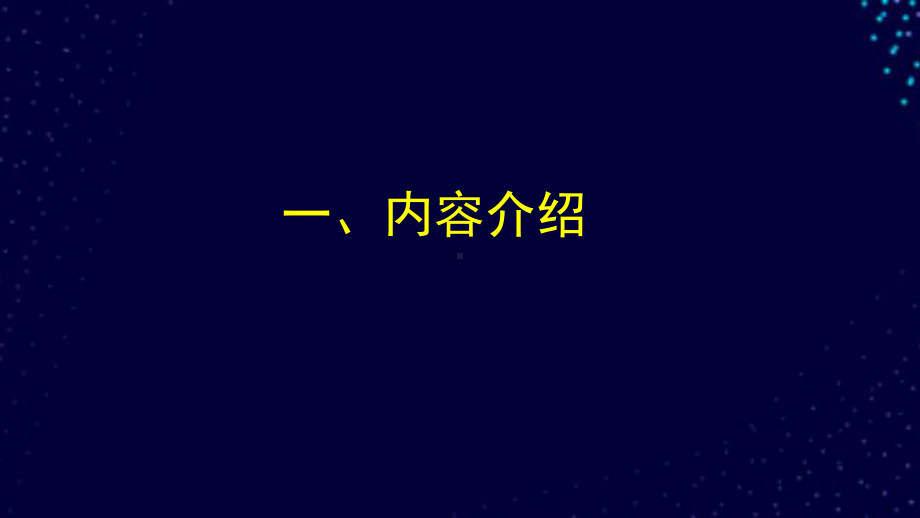 一、内容介绍